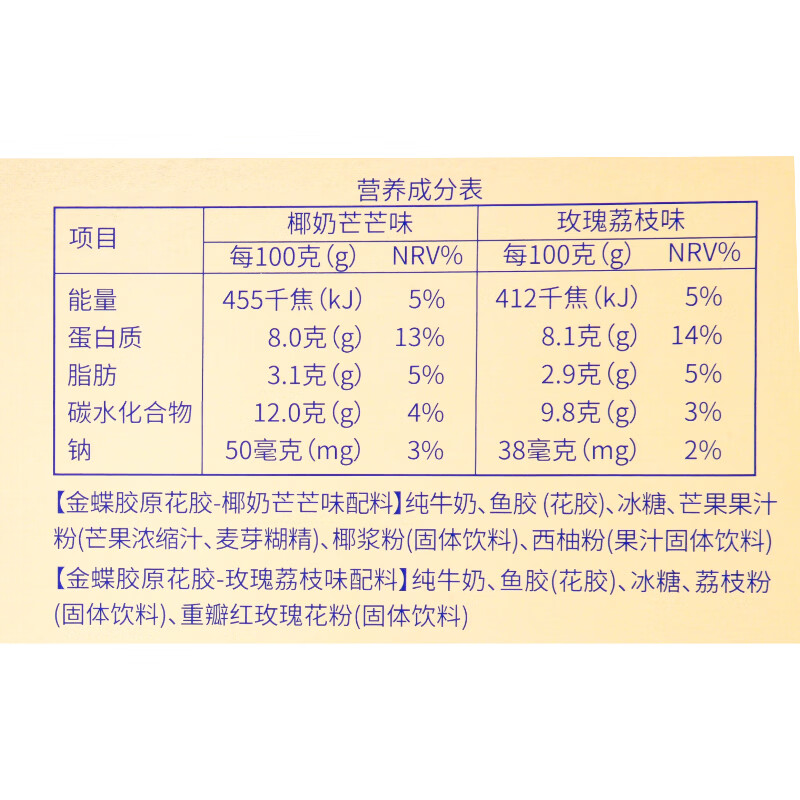 营养成分表

| 项目 | 椰奶芒芒味 | | 玫瑰荔枝味 | |
|---|---|---|---|---|
| | 每100克(g) | NRV% | 每100克(g) | NRV% |
| 能量 | 455千焦(kJ) | 5% | 412千焦(kJ) | 5% |
| 蛋白质 | 8.0克(g) | 13% | 8.1克(g) | 14% |
| 脂肪 | 3.1克(g) | 5% | 2.9克(g) | 5% |
| 碳水化合物 | 12.0克(g) | 4% | 9.8克(g) | 3% |
| 钠 | 50毫克(mg) | 3% | 38毫克(mg) | 2% |

【金蝶胶原花胶-椰奶芒芒味配料】纯牛奶、鱼胶(花胶)、冰糖、芒果果汁粉(芒果浓缩汁、麦芽糊精)、椰浆粉(固体饮料)、西柚粉(果汁固体饮料)

【金蝶胶原花胶-玫瑰荔枝味配料】纯牛奶、鱼胶(花胶)、冰糖、荔枝粉(固体饮料)、重瓣红玫瑰花粉(固体饮料)